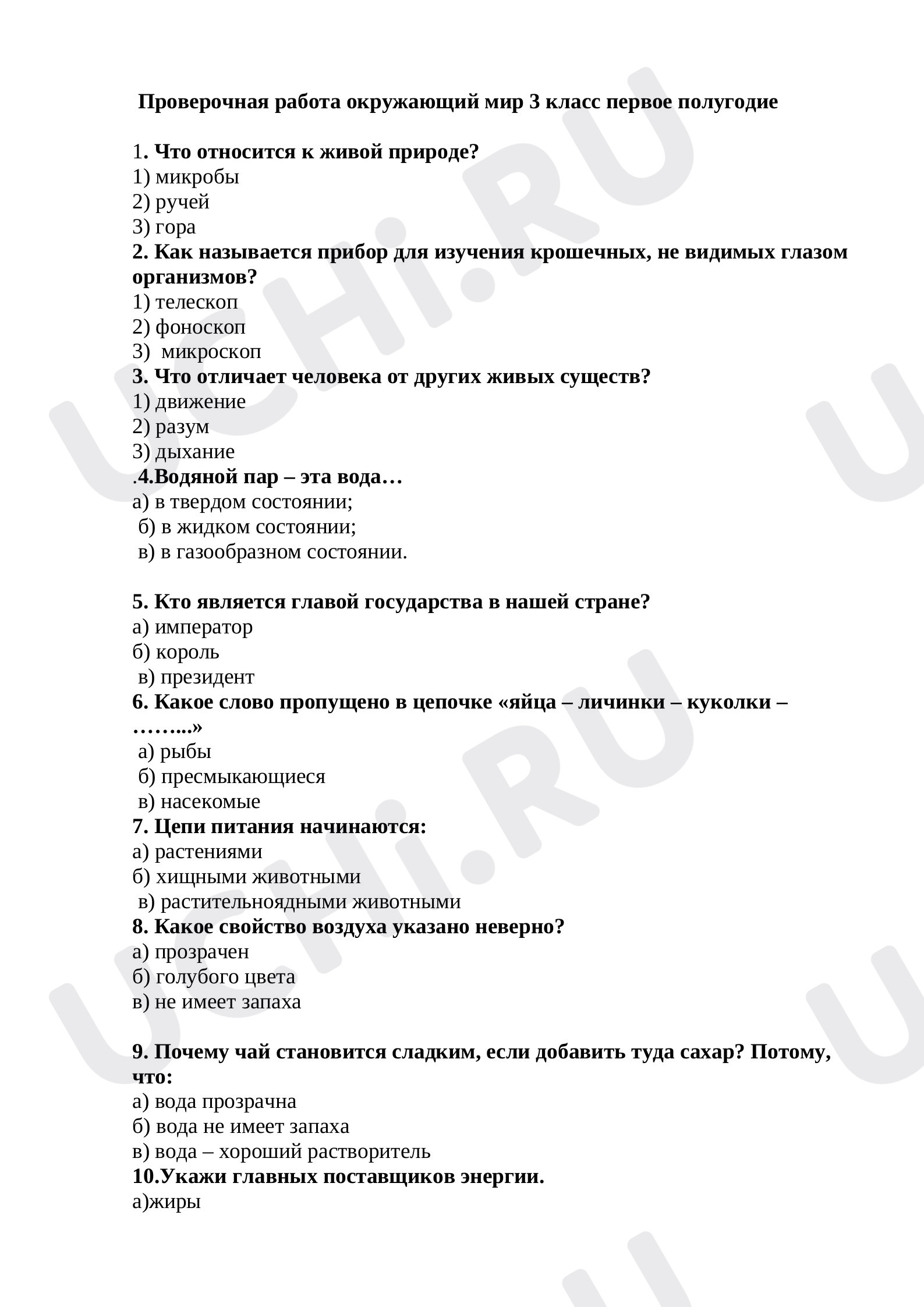 Проверочная работа окружающий мир 3 класс первое полугодие

1. Что относится к живой природе?
1) микробы
2) ручей
3) гора
2. Как называется прибор для изучения крошечных, не видимых глазом организмов?
1) телескоп
2) фоноскоп
3) микроскоп
3. Что отличает человека от других живых существ?
1) движение
2) разум
3) дыхание
.4.Водяной пар – эта вода…
а) в твердом состоянии;
б) в жидком состоянии;
в) в газообразном состоянии.

5. Кто является главой государства в нашей стране?
а) император
б) король
в) президент
6. Какое слово пропущено в цепочке «яйца – личинки – куколки – ……...»
а) рыбы
б) пресмыкающиеся
в) насекомые
7. Цепи питания начинаются:
а) растениями
б) хищными животными
в) растительноядными животными
8. Какое свойство воздуха указано неверно?
а) прозрачен
б) голубого цвета
в) не имеет запаха

9. Почему чай становится сладким, если добавить туда сахар? Потому, что:
а) вода прозрачна
б) вода не имеет запаха
в) вода – хороший растворитель
10.Укажи главных поставщиков энергии.
а)жиры

UCHi.RU